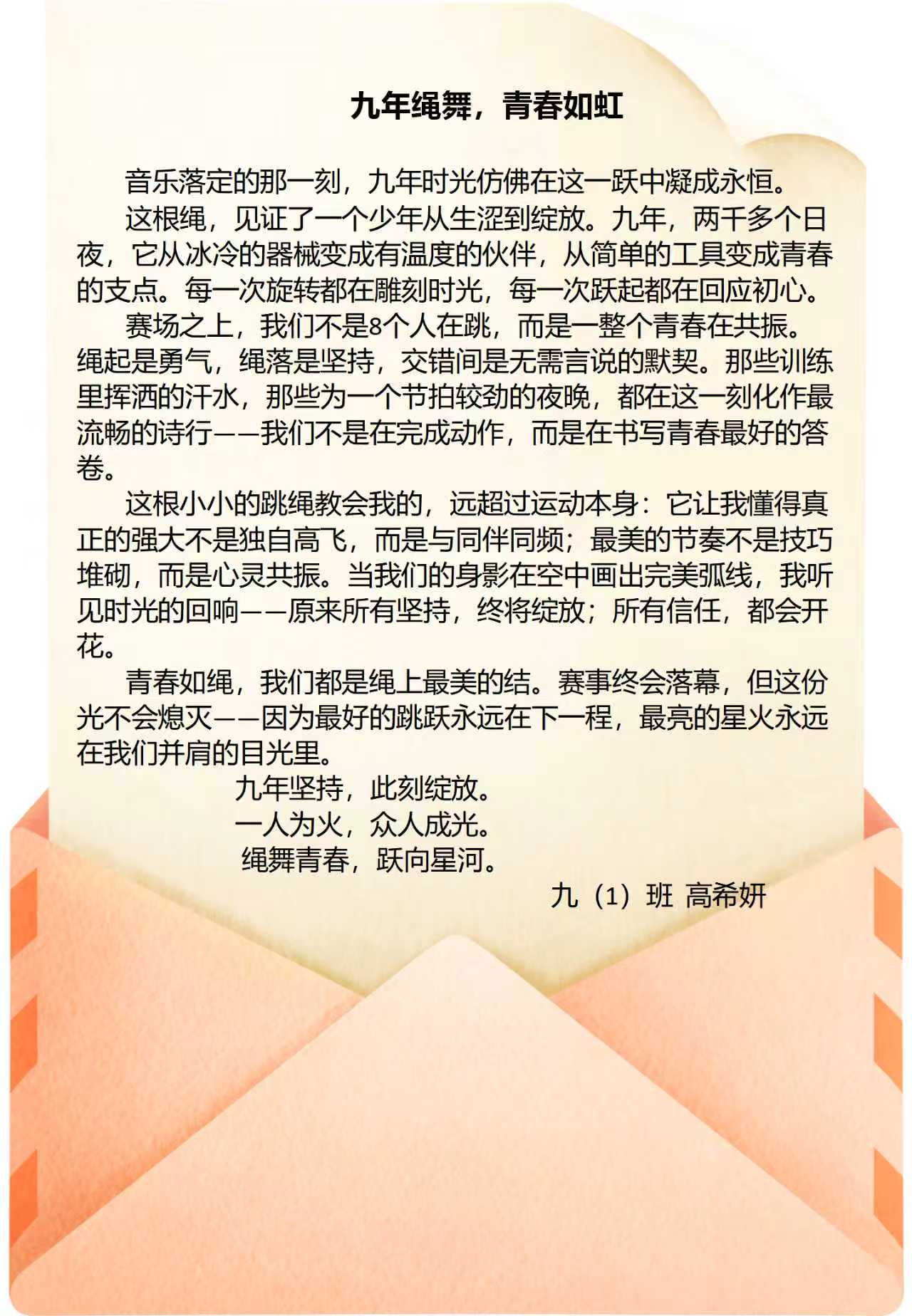 九年绳舞，青春如虹

音乐落定的那一刻，九年时光仿佛在这一跃中凝成永恒。

这根绳，见证了一个少年从生涩到绽放。九年，两千多个日夜，它从冰冷的器械变成有温度的伙伴，从简单的工具变成青春的支点。每一次旋转都在雕刻时光，每一次跃起都在回应初心。

赛场之上，我们不是8个人在跳，而是一整个青春在共振。绳起是勇气，绳落是坚持，交错间是无需言说的默契。那些训练里挥洒的汗水，那些为一个节拍较劲的夜晚，都在这一刻化作最流畅的诗行——我们不是在完成动作，而是在书写青春最好的答卷。

这根小小的跳绳教会我的，远超过运动本身：它让我懂得真正的强大不是独自高飞，而是与同伴同频；最美的节奏不是技巧堆砌，而是心灵共振。当我们的身影在空中画出完美弧线，我听见时光的回响——原来所有坚持，终将绽放；所有信任，都会开花。

青春如绳，我们都是绳上最美的结。赛事终会落幕，但这份光不会熄灭——因为最好的跳跃永远在下一程，最亮的星火永远在我们并肩的目光里。

九年坚持，此刻绽放。
一人为火，众人成光。
绳舞青春，跃向星河。

九（1）班 高希妍